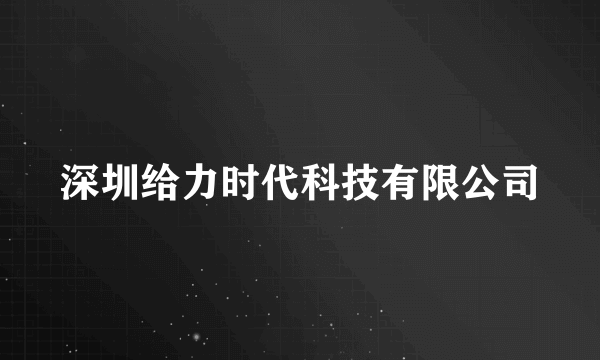 深圳给力时代科技有限公司